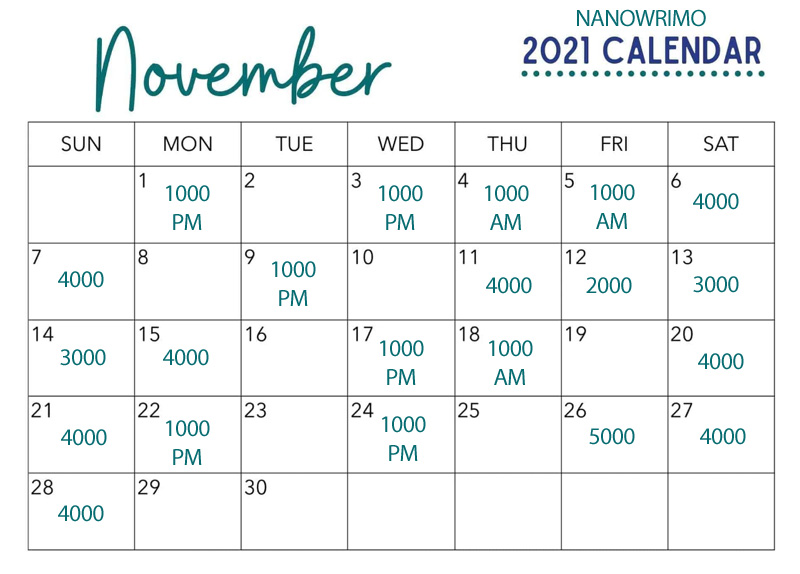 November

NANOWRIMO
2021 CALENDAR

| SUN | MON | TUE | WED | THU | FRI | SAT |
|---|---|---|---|---|---|---|
|  | 1 1000 PM | 2 | 3 1000 PM | 4 1000 AM | 5 1000 AM | 6 4000 |
| 7 4000 | 8 | 9 1000 PM | 10 | 11 4000 | 12 2000 | 13 3000 |
| 14 3000 | 15 4000 | 16 | 17 1000 PM | 18 1000 AM | 19 | 20 4000 |
| 21 4000 | 22 1000 PM | 23 | 24 1000 PM | 25 | 26 5000 | 27 4000 |
| 28 4000 | 29 | 30 |  |  |  |  |